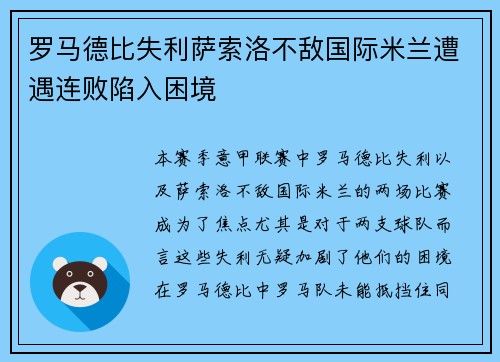 罗马德比失利萨索洛不敌国际米兰遭遇连败陷入困境

本赛季意甲联赛中罗马德比失利以及萨索洛不敌国际米兰的两场比赛成为了焦点尤其是对于两支球队而言这些失利无疑加剧了他们的困境在罗马德比中罗马队未能抵挡住同